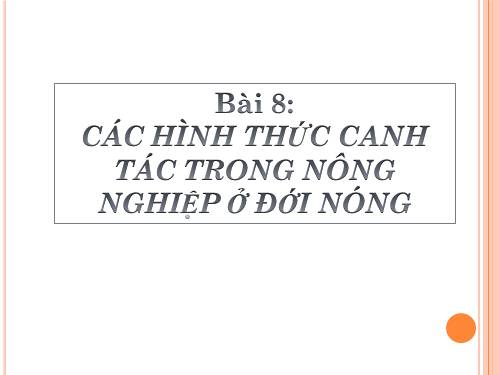 Bài 8:
CÁC HÌNH THỨC CANH TÁC TRONG NÔNG NGHIỆP Ở ĐỚI NÓNG